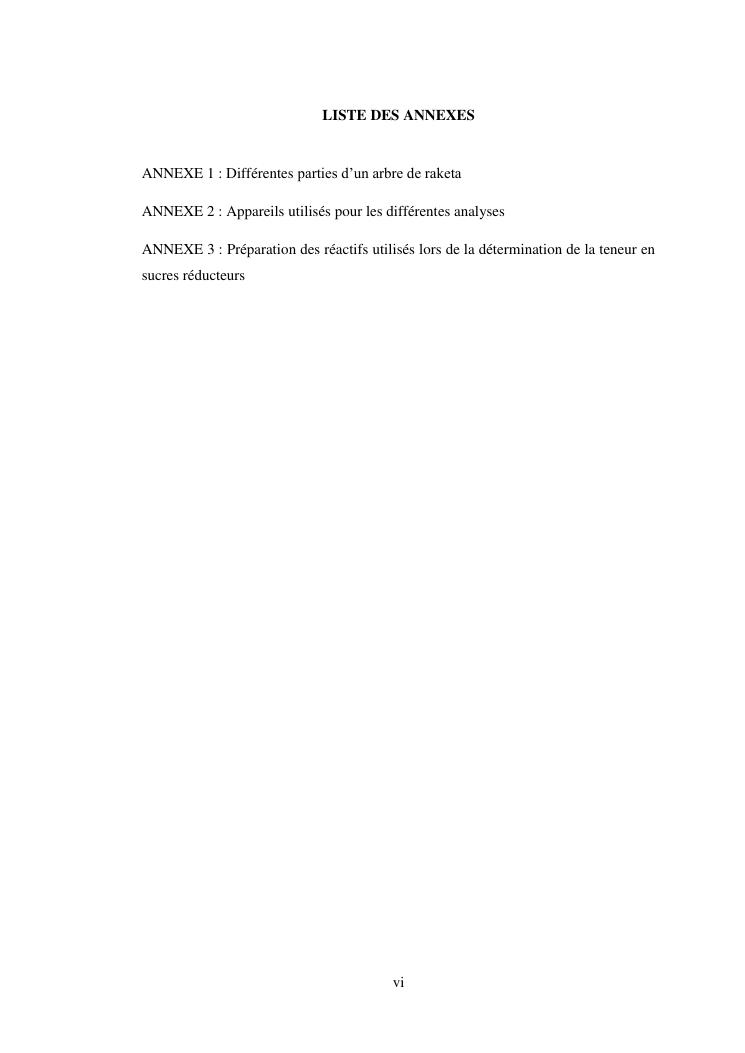 LISTE DES ANNEXES

ANNEXE 1 : Différentes parties d’un arbre de raketa

ANNEXE 2 : Appareils utilisés pour les différentes analyses

ANNEXE 3 : Préparation des réactifs utilisés lors de la détermination de la teneur en sucres réducteurs

vi